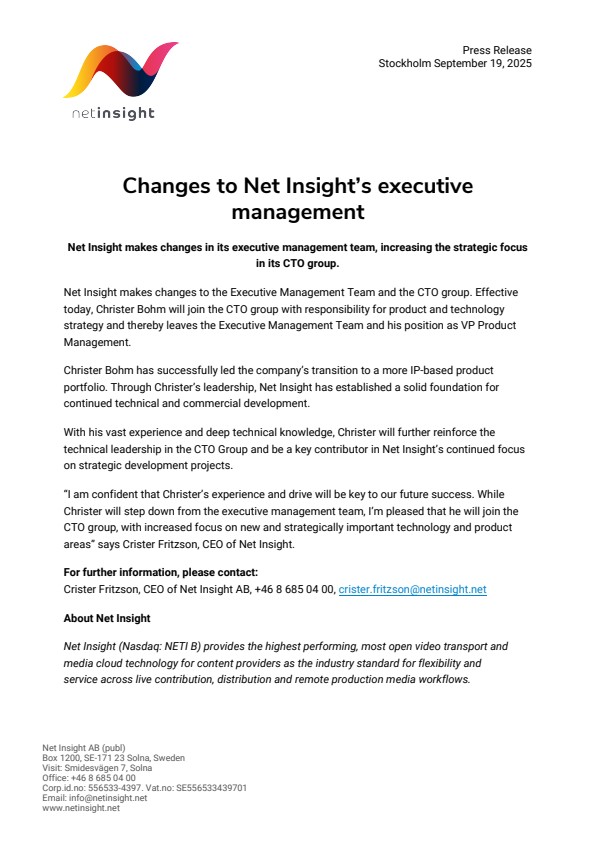 netinsight

Press Release
Stockholm September 19, 2025

Changes to Net Insight's executive management

Net Insight makes changes in its executive management team, increasing the strategic focus in its CTO group.

Net Insight makes changes to the Executive Management Team and the CTO group. Effective today, Christer Bohm will join the CTO group with responsibility for product and technology strategy and thereby leaves the Executive Management Team and his position as VP Product Management.

Christer Bohm has successfully led the company's transition to a more IP-based product portfolio. Through Christer's leadership, Net Insight has established a solid foundation for continued technical and commercial development.

With his vast experience and deep technical knowledge, Christer will further reinforce the technical leadership in the CTO Group and be a key contributor in Net Insight's continued focus on strategic development projects.

"I am confident that Christer's experience and drive will be key to our future success. While Christer will step down from the executive management team, I'm pleased that he will join the CTO group, with increased focus on new and strategically important technology and product areas" says Crister Fritzson, CEO of Net Insight.

For further information, please contact:
Crister Fritzson, CEO of Net Insight AB, +46 8 685 04 00, crister.fritzson@netinsight.net

About Net Insight

Net Insight (Nasdaq: NETI B) provides the highest performing, most open video transport and media cloud technology for content providers as the industry standard for flexibility and service across live contribution, distribution and remote production media workflows.

Net Insight AB (publ)
Box 1200, SE-171 23 Solna, Sweden
Visit: Smidesvägen 7, Solna
Office: +46 8 685 04 00
Corp.id.no: 556533-4397. Vat.no: SE556533439701
Email: info@netinsight.net
www.netinsight.net